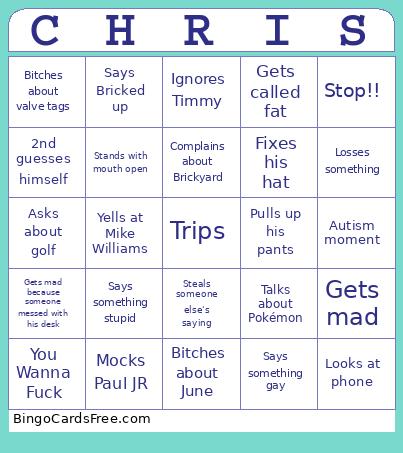 | C | H | R | I | S |
|---|---|---|---|---|
| Bitches about valve tags | Says Bricked up | Ignores Timmy | Gets called fat | Stop!! |
| 2nd guesses himself | Stands with mouth open | Complains about Brickyard | Fixes his hat | Losses something |
| Asks about golf | Yells at Mike Williams | Trips | Pulls up his pants | Autism moment |
| Gets mad because someone messed with his desk | Says something stupid | Steals someone else's saying | Talks about Pokémon | Gets mad |
| You Wanna Fuck | Mocks Paul JR | Bitches about June | Says something gay | Looks at phone |

BingoCardsFree.com